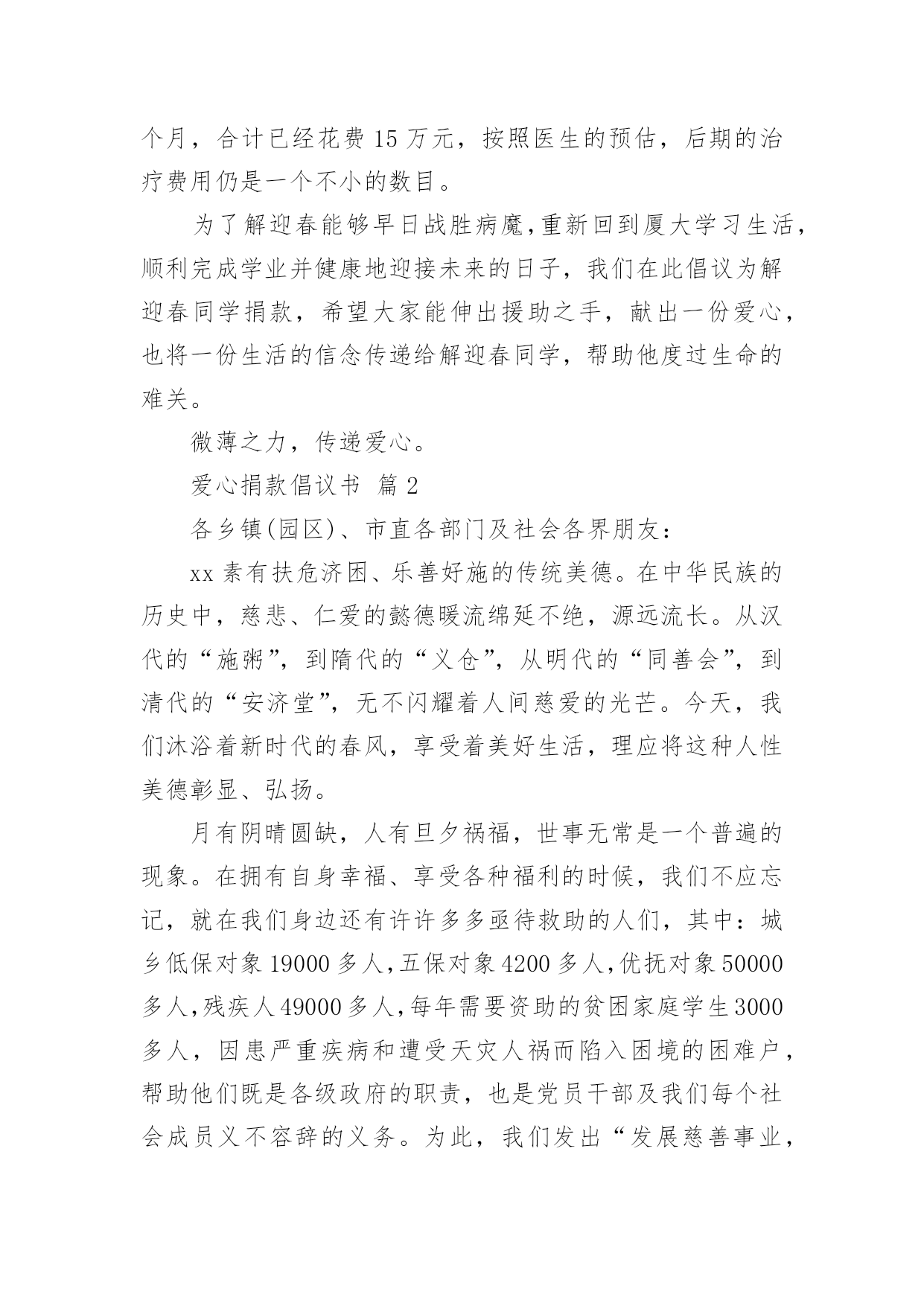 个月，合计已经花费 15 万元，按照医生的预估，后期的治疗费用仍是一个不小的数目。

为了解迎春能够早日战胜病魔,重新回到厦大学习生活，顺利完成学业并健康地迎接未来的日子，我们在此倡议为解迎春同学捐款，希望大家能伸出援助之手，献出一份爱心，也将一份生活的信念传递给解迎春同学，帮助他度过生命的难关。

微薄之力，传递爱心。

爱心捐款倡议书 篇 2

各乡镇(园区)、市直各部门及社会各界朋友：

xx 素有扶危济困、乐善好施的传统美德。在中华民族的历史中，慈悲、仁爱的懿德暖流绵延不绝，源远流长。从汉代的“施粥”，到隋代的“义仓”，从明代的“同善会”，到清代的“安济堂”，无不闪耀着人间慈爱的光芒。今天，我们沐浴着新时代的春风，享受着美好生活，理应将这种人性美德彰显、弘扬。

月有阴晴圆缺，人有旦夕祸福，世事无常是一个普遍的现象。在拥有自身幸福、享受各种福利的时候，我们不应忘记，就在我们身边还有许许多多亟待救助的人们，其中：城乡低保对象 19000 多人,五保对象 4200 多人,优抚对象 50000 多人,残疾人 49000 多人,每年需要资助的贫困家庭学生 3000 多人，因患严重疾病和遭受天灾人祸而陷入困境的困难户，帮助他们既是各级政府的职责，也是党员干部及我们每个社会成员义不容辞的义务。为此，我们发出“发展慈善事业，